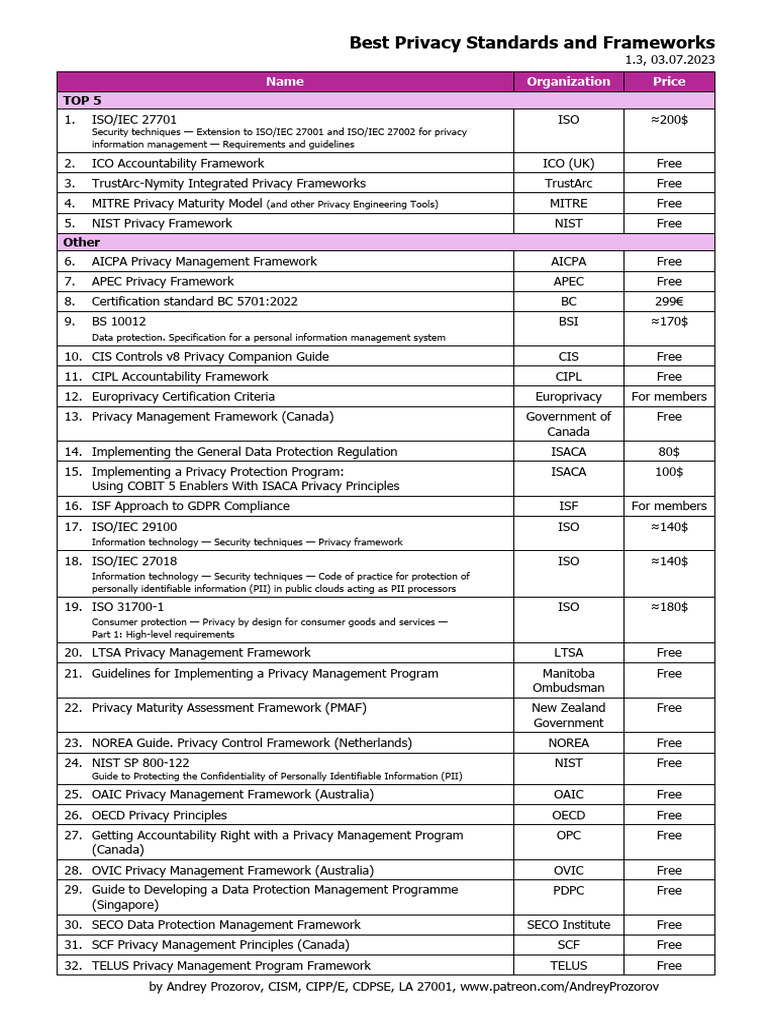 Best Privacy Standards and Frameworks
1.3, 03.07.2023

| Name | Organization | Price |
|---|---|---|
| TOP 5 | | |
| 1. ISO/IEC 27701 Security techniques — Extension to ISO/IEC 27001 and ISO/IEC 27002 for privacy information management — Requirements and guidelines | ISO | ≈200$ |
| 2. ICO Accountability Framework | ICO (UK) | Free |
| 3. TrustArc-Nymity Integrated Privacy Frameworks | TrustArc | Free |
| 4. MITRE Privacy Maturity Model (and other Privacy Engineering Tools) | MITRE | Free |
| 5. NIST Privacy Framework | NIST | Free |
| Other | | |
| 6. AICPA Privacy Management Framework | AICPA | Free |
| 7. APEC Privacy Framework | APEC | Free |
| 8. Certification standard BC 5701:2022 | BC | 299€ |
| 9. BS 10012 Data protection. Specification for a personal information management system | BSI | ≈170$ |
| 10. CIS Controls v8 Privacy Companion Guide | CIS | Free |
| 11. CIPL Accountability Framework | CIPL | Free |
| 12. Europrivacy Certification Criteria | Europrivacy | For members |
| 13. Privacy Management Framework (Canada) | Government of Canada | Free |
| 14. Implementing the General Data Protection Regulation | ISACA | 80$ |
| 15. Implementing a Privacy Protection Program: Using COBIT 5 Enablers With ISACA Privacy Principles | ISACA | 100$ |
| 16. ISF Approach to GDPR Compliance | ISF | For members |
| 17. ISO/IEC 29100 Information technology — Security techniques — Privacy framework | ISO | ≈140$ |
| 18. ISO/IEC 27018 Information technology — Security techniques — Code of practice for protection of personally identifiable information (PII) in public clouds acting as PII processors | ISO | ≈140$ |
| 19. ISO 31700-1 Consumer protection — Privacy by design for consumer goods and services — Part 1: High-level requirements | ISO | ≈180$ |
| 20. LTSA Privacy Management Framework | LTSA | Free |
| 21. Guidelines for Implementing a Privacy Management Program | Manitoba Ombudsman | Free |
| 22. Privacy Maturity Assessment Framework (PMAF) | New Zealand Government | Free |
| 23. NOREA Guide. Privacy Control Framework (Netherlands) | NOREA | Free |
| 24. NIST SP 800-122 Guide to Protecting the Confidentiality of Personally Identifiable Information (PII) | NIST | Free |
| 25. OAIC Privacy Management Framework (Australia) | OAIC | Free |
| 26. OECD Privacy Principles | OECD | Free |
| 27. Getting Accountability Right with a Privacy Management Program (Canada) | OPC | Free |
| 28. OVIC Privacy Management Framework (Australia) | OVIC | Free |
| 29. Guide to Developing a Data Protection Management Programme (Singapore) | PDPC | Free |
| 30. SECO Data Protection Management Framework | SECO Institute | Free |
| 31. SCF Privacy Management Principles (Canada) | SCF | Free |
| 32. TELUS Privacy Management Program Framework | TELUS | Free |

by Andrey Prozorov, CISM, CIPP/E, CDPSE, LA 27001, www.patreon.com/AndreyProzorov